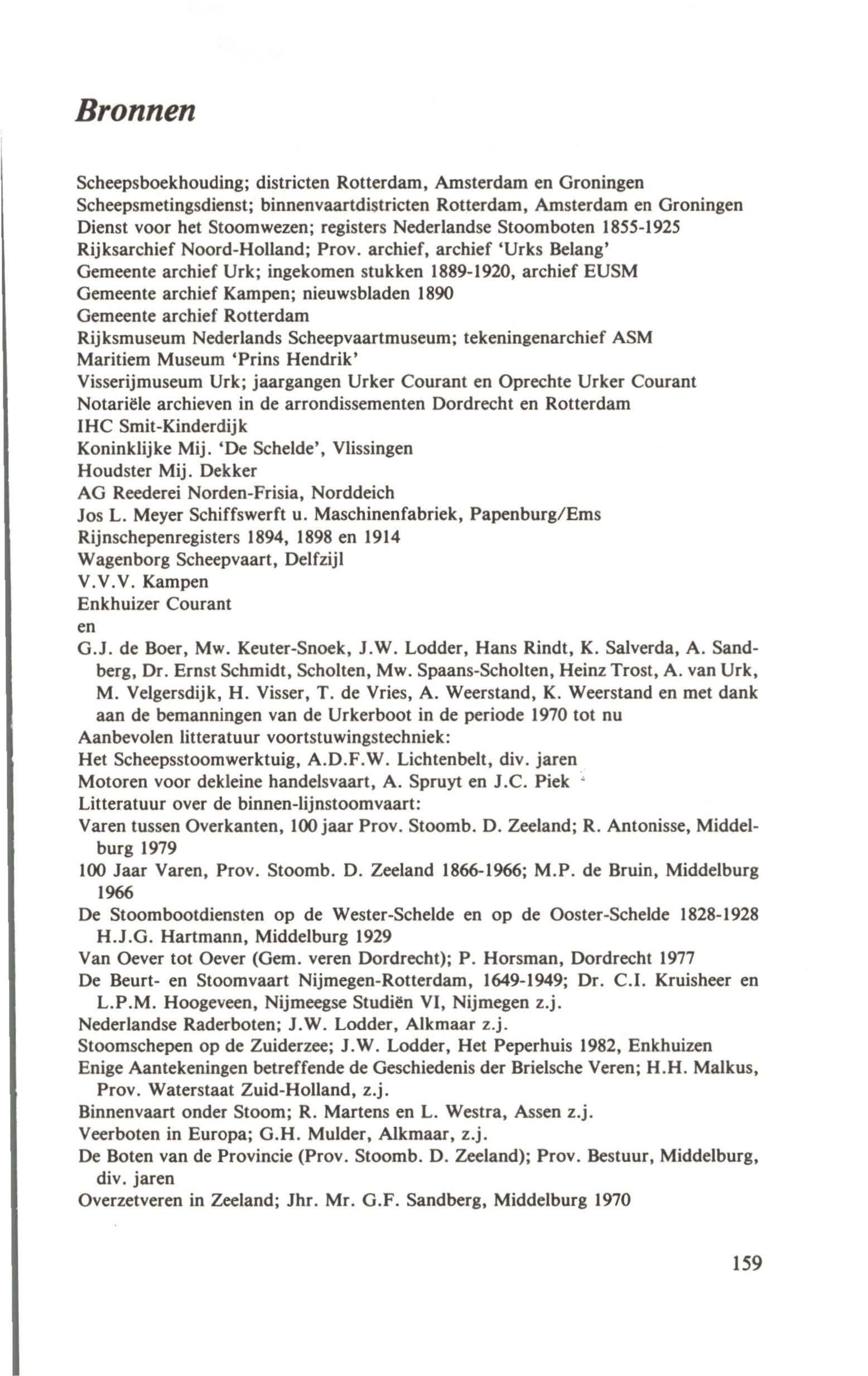 Bronnen

Scheepsboekhouding; districten Rotterdam, Amsterdam en Groningen
Scheepsmetingsdienst; binnenvaartdistricten Rotterdam, Amsterdam en Groningen
Dienst voor het Stoomwezen; registers Nederlandse Stoomboten 1855-1925
Rijksarchief Noord-Holland; Prov. archief, archief 'Urks Belang'
Gemeente archief Urk; ingekomen stukken 1889-1920, archief EUSM
Gemeente archief Kampen; nieuwsbladen 1890
Gemeente archief Rotterdam
Rijksmuseum Nederlands Scheepvaartmuseum; tekeningenarchief ASM
Maritiem Museum 'Prins Hendrik'
Visserijmuseum Urk; jaargangen Urker Courant en Oprechte Urker Courant
Notariële archieven in de arrondissementen Dordrecht en Rotterdam
IHC Smit-Kinderdijk
Koninklijke Mij. 'De Schelde', Vlissingen
Houdster Mij. Dekker
AG Reederei Norden-Frisia, Norddeich
Jos L. Meyer Schiffswerft u. Maschinenfabriek, Papenburg/Ems
Rijnschepenregisters 1894, 1898 en 1914
Wagenborg Scheepvaart, Delfzijl
V.V.V. Kampen
Enkhuizer Courant
en
G.J. de Boer, Mw. Keuter-Snoek, J.W. Lodder, Hans Rindt, K. Salverda, A. Sandberg, Dr. Ernst Schmidt, Scholten, Mw. Spaans-Scholten, Heinz Trost, A. van Urk, M. Velgersdijk, H. Visser, T. de Vries, A. Weerstand, K. Weerstand en met dank aan de bemanningen van de Urkerboot in de periode 1970 tot nu
Aanbevolen litteratuur voortstuwingstechniek:
Het Scheepsstoomwerktuig, A.D.F.W. Lichtenbelt, div. jaren
Motoren voor dekleine handelsvaart, A. Spruyt en J.C. Piek
Litteratuur over de binnen-lijnstoomvaart:
Varen tussen Overkanten, 100 jaar Prov. Stoomb. D. Zeeland; R. Antonisse, Middelburg 1979
100 Jaar Varen, Prov. Stoomb. D. Zeeland 1866-1966; M.P. de Bruin, Middelburg 1966
De Stoombootdiensten op de Wester-Schelde en op de Ooster-Schelde 1828-1928 H.J.G. Hartmann, Middelburg 1929
Van Oever tot Oever (Gem. veren Dordrecht); P. Horsman, Dordrecht 1977
De Beurt- en Stoomvaart Nijmegen-Rotterdam, 1649-1949; Dr. C.I. Kruisheer en L.P.M. Hoogeveen, Nijmeegse Studiën VI, Nijmegen z.j.
Nederlandse Raderboten; J.W. Lodder, Alkmaar z.j.
Stoomschepen op de Zuiderzee; J.W. Lodder, Het Peperhuis 1982, Enkhuizen
Enige Aantekeningen betreffende de Geschiedenis der Brielsche Veren; H.H. Malkus, Prov. Waterstaat Zuid-Holland, z.j.
Binnenvaart onder Stoom; R. Martens en L. Westra, Assen z.j.
Veerboten in Europa; G.H. Mulder, Alkmaar, z.j.
De Boten van de Provincie (Prov. Stoomb. D. Zeeland); Prov. Bestuur, Middelburg, div. jaren
Overzetveren in Zeeland; Jhr. Mr. G.F. Sandberg, Middelburg 1970

159